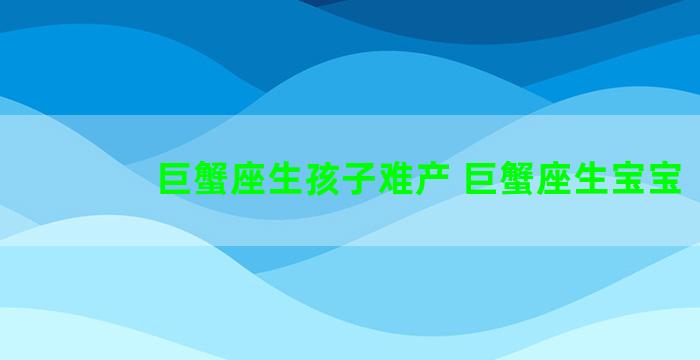 巨蟹座生孩子难产 巨蟹座生宝宝